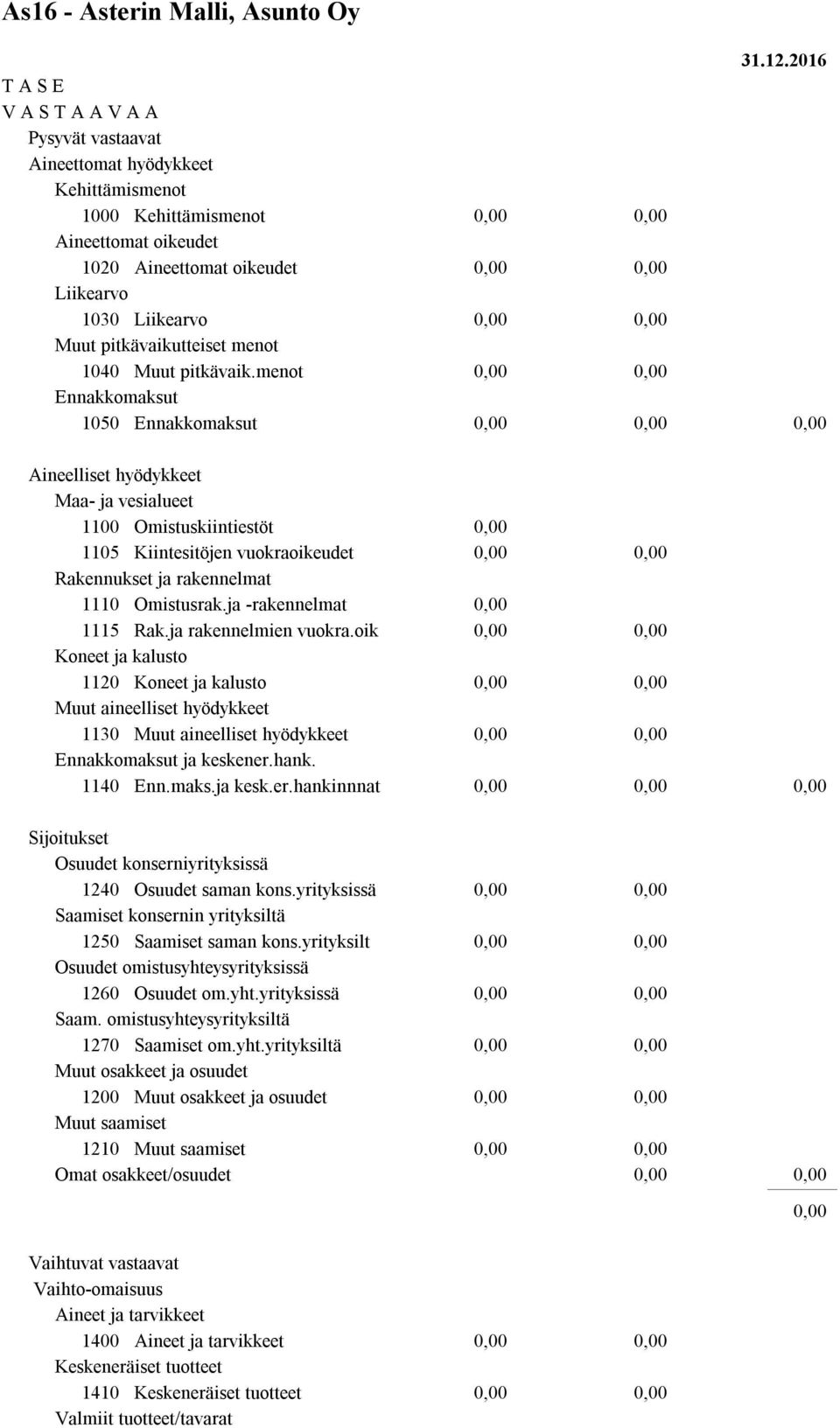 As16 - Asterin Malli, Asunto Oy

31.12.2016

T A S E
V A S T A A V A A
Pysyvät vastaavat
Aineettomat hyödykkeet
Kehittämismenot
1000 Kehittämismenot 0,00 0,00
Aineettomat oikeudet
1020 Aineettomat oikeudet 0,00 0,00
Liikearvo
1030 Liikearvo 0,00 0,00
Muut pitkävaikutteiset menot
1040 Muut pitkävaik.menot 0,00 0,00
Ennakkomaksut
1050 Ennakkomaksut 0,00 0,00 0,00

Aineelliset hyödykkeet
Maa- ja vesialueet
1100 Omistuskiintiestöt 0,00
1105 Kiintesitöjen vuokraoikeudet 0,00 0,00
Rakennukset ja rakennelmat
1110 Omistusrak.ja -rakennelmat 0,00
1115 Rak.ja rakennelmien vuokra.oik 0,00 0,00
Koneet ja kalusto
1120 Koneet ja kalusto 0,00 0,00
Muut aineelliset hyödykkeet
1130 Muut aineelliset hyödykkeet 0,00 0,00
Ennakkomaksut ja keskener.hank.
1140 Enn.maks.ja kesk.er.hankinnnat 0,00 0,00 0,00

Sijoitukset
Osuudet konserniyrityksissä
1240 Osuudet saman kons.yrityksissä 0,00 0,00
Saamiset konsernin yrityksiltä
1250 Saamiset saman kons.yrityksilt 0,00 0,00
Osuudet omistusyhteysyrityksissä
1260 Osuudet om.yht.yrityksissä 0,00 0,00
Saam. omistusyhteysyrityksiltä
1270 Saamiset om.yht.yrityksiltä 0,00 0,00
Muut osakkeet ja osuudet
1200 Muut osakkeet ja osuudet 0,00 0,00
Muut saamiset
1210 Muut saamiset 0,00 0,00
Omat osakkeet/osuudet 0,00 0,00
0,00

Vaihtuvat vastaavat
Vaihto-omaisuus
Aineet ja tarvikkeet
1400 Aineet ja tarvikkeet 0,00 0,00
Keskeneräiset tuotteet
1410 Keskeneräiset tuotteet 0,00 0,00
Valmiit tuotteet/tavarat